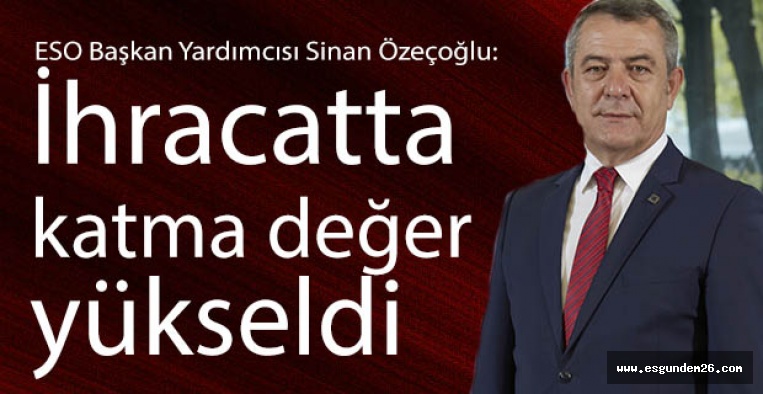 ESO Başkan Yardımcısı Sinan Özeçoğlu:
İhracatta katma değer yükseldi

www.esgundem26.com